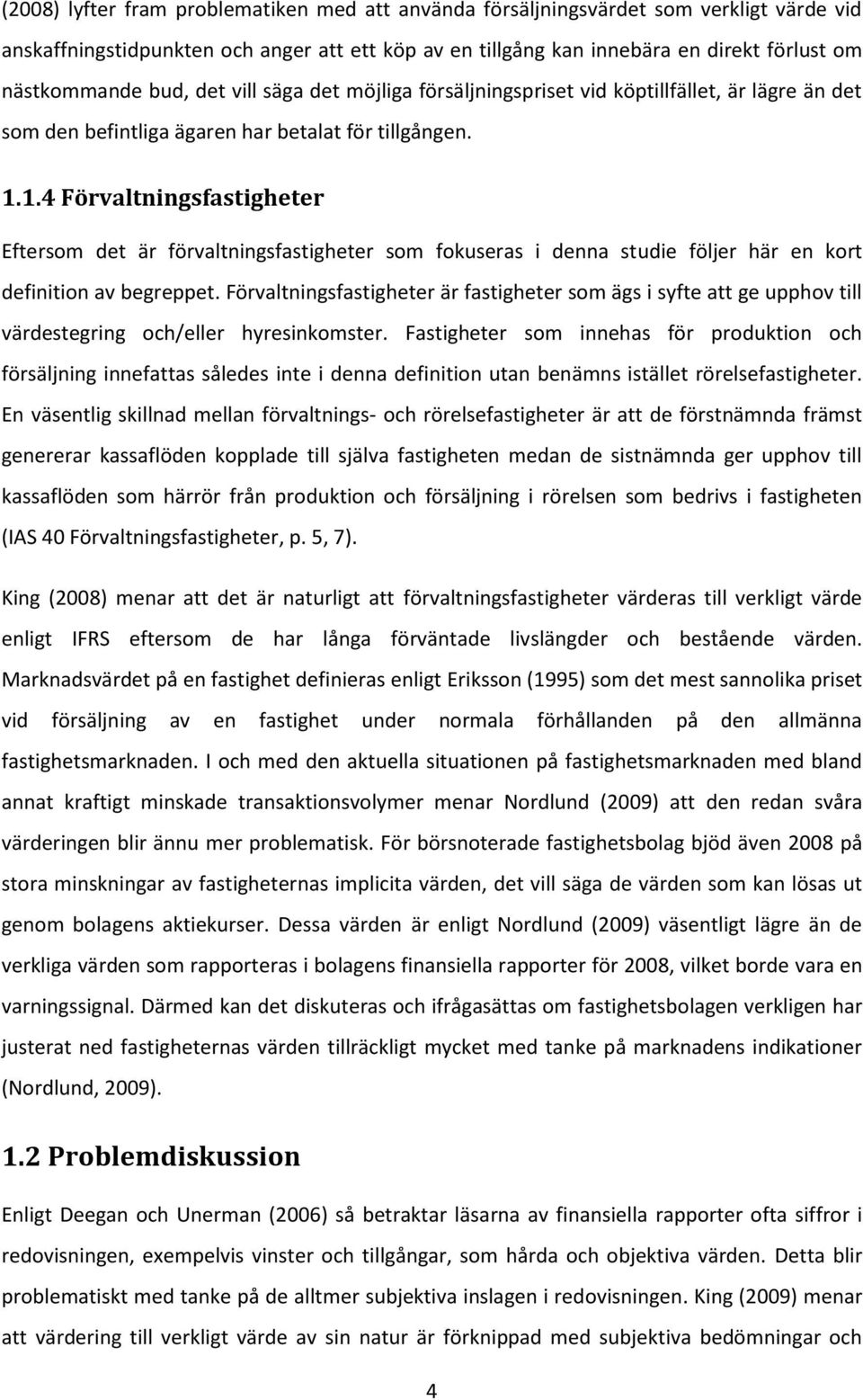 (2008) lyfter fram problematiken med att använda försäljningsvärdet som verkligt värde vid anskaffningstidpunkten och anger att ett köp av en tillgång kan innebära en direkt förlust om nästkommande bud, det vill säga det möjliga försäljningspriset vid köptillfället, är lägre än det som den befintliga ägaren har betalat för tillgången.

1.1.4 Förvaltningsfastigheter

Eftersom det är förvaltningsfastigheter som fokuseras i denna studie följer här en kort definition av begreppet. Förvaltningsfastigheter är fastigheter som ägs i syfte att ge upphov till värdestegring och/eller hyresinkomster. Fastigheter som innehas för produktion och försäljning innefattas således inte i denna definition utan benämns istället rörelsefastigheter. En väsentlig skillnad mellan förvaltnings- och rörelsefastigheter är att de förstnämnda främst genererar kassaflöden kopplade till själva fastigheten medan de sistnämnda ger upphov till kassaflöden som härrör från produktion och försäljning i rörelsen som bedrivs i fastigheten (IAS 40 Förvaltningsfastigheter, p. 5, 7).

King (2008) menar att det är naturligt att förvaltningsfastigheter värderas till verkligt värde enligt IFRS eftersom de har långa förväntade livslängder och bestående värden. Marknadsvärdet på en fastighet definieras enligt Eriksson (1995) som det mest sannolika priset vid försäljning av en fastighet under normala förhållanden på den allmänna fastighetsmarknaden. I och med den aktuella situationen på fastighetsmarknaden med bland annat kraftigt minskade transaktionsvolymer menar Nordlund (2009) att den redan svåra värderingen blir ännu mer problematisk. För börsnoterade fastighetsbolag bjöd även 2008 på stora minskningar av fastigheternas implicita värden, det vill säga de värden som kan lösas ut genom bolagens aktiekurser. Dessa värden är enligt Nordlund (2009) väsentligt lägre än de verkliga värden som rapporteras i bolagens finansiella rapporter för 2008, vilket borde vara en varningssignal. Därmed kan det diskuteras och ifrågasättas om fastighetsbolagen verkligen har justerat ned fastigheternas värden tillräckligt mycket med tanke på marknadens indikationer (Nordlund, 2009).

1.2 Problemdiskussion

Enligt Deegan och Unerman (2006) så betraktar läsarna av finansiella rapporter ofta siffror i redovisningen, exempelvis vinster och tillgångar, som hårda och objektiva värden. Detta blir problematiskt med tanke på de alltmer subjektiva inslagen i redovisningen. King (2009) menar att värdering till verkligt värde av sin natur är förknippad med subjektiva bedömningar och

4